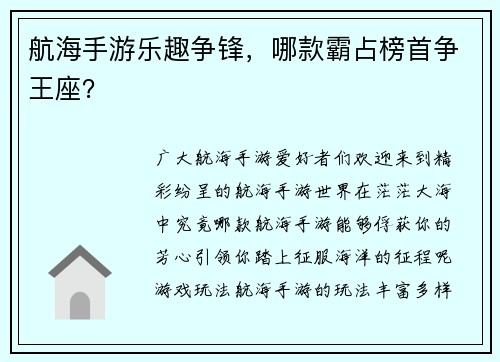 航海手游乐趣争锋，哪款霸占榜首争王座？

广大航海手游爱好者们欢迎来到精彩纷呈的航海手游世界在茫茫大海中究竟哪款航海手游能够俘获你的芳心引领你踏上征服海洋的征程呢游戏玩法航海手游的玩法丰富多样